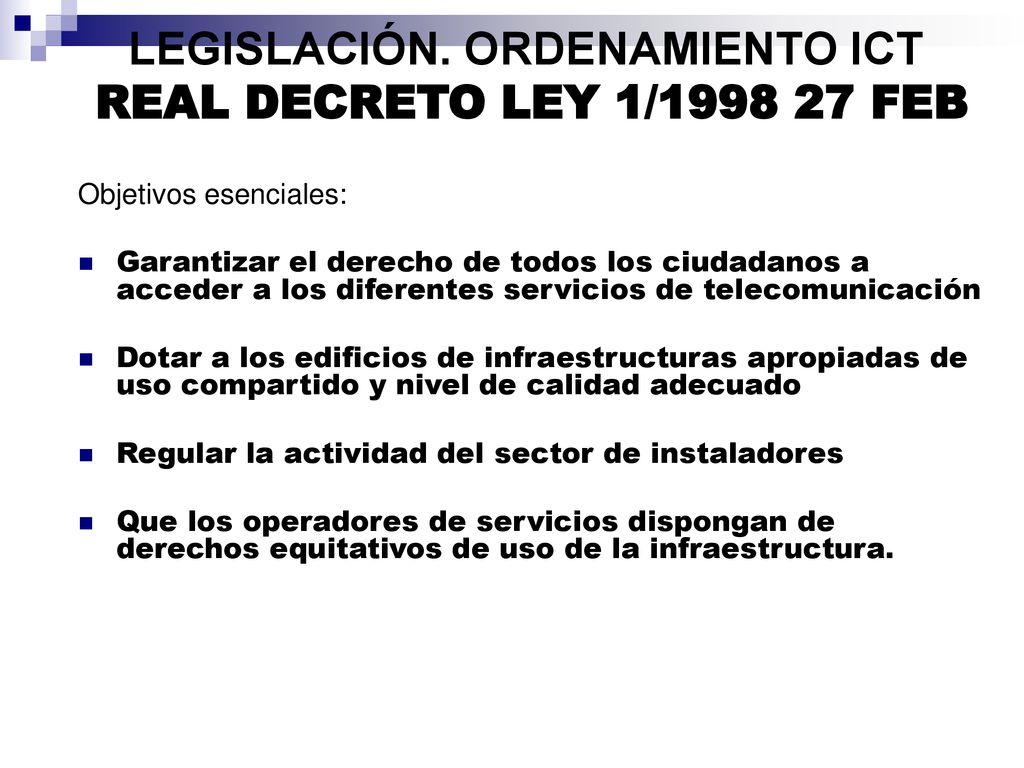 LEGISLACIÓN. ORDENAMIENTO ICT
REAL DECRETO LEY 1/1998 27 FEB

Objetivos esenciales:

Garantizar el derecho de todos los ciudadanos a acceder a los diferentes servicios de telecomunicación

Dotar a los edificios de infraestructuras apropiadas de uso compartido y nivel de calidad adecuado

Regular la actividad del sector de instaladores

Que los operadores de servicios dispongan de derechos equitativos de uso de la infraestructura.